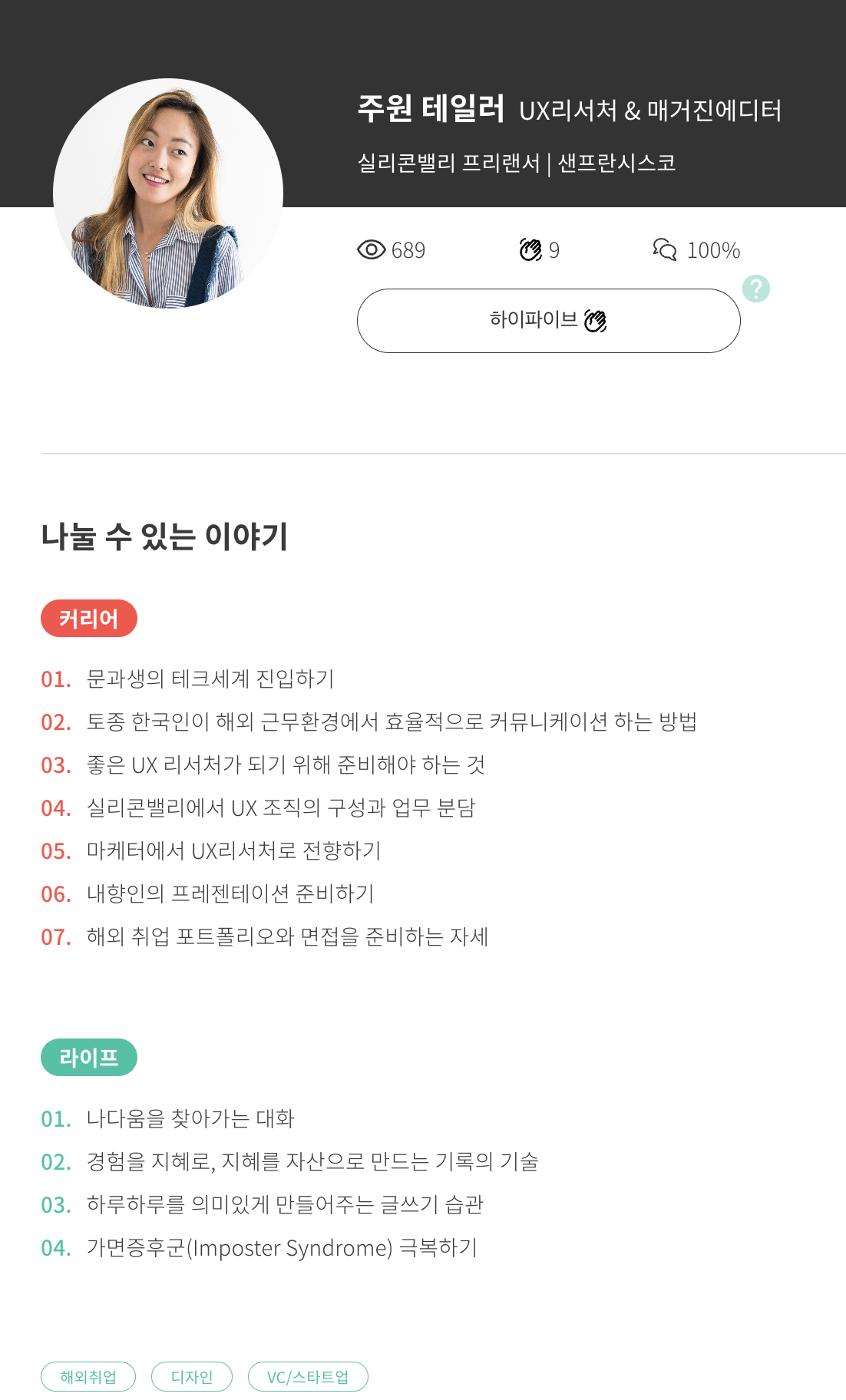 주원 테일러 UX리서처 & 매거진에디터

실리콘밸리 프리랜서 | 샌프란시스코

689 9 100%

?

하이파이브

나눌 수 있는 이야기

커리어

01. 문과생의 테크세계 진입하기
02. 토종 한국인이 해외 근무환경에서 효율적으로 커뮤니케이션 하는 방법
03. 좋은 UX 리서처가 되기 위해 준비해야 하는 것
04. 실리콘밸리에서 UX 조직의 구성과 업무 분담
05. 마케터에서 UX리서처로 전향하기
06. 내향인의 프레젠테이션 준비하기
07. 해외 취업 포트폴리오와 면접을 준비하는 자세

라이프

01. 나다움을 찾아가는 대화
02. 경험을 지혜로, 지혜를 자산으로 만드는 기록의 기술
03. 하루하루를 의미있게 만들어주는 글쓰기 습관
04. 가면증후군(Imposter Syndrome) 극복하기

해외취업 디자인 VC/스타트업